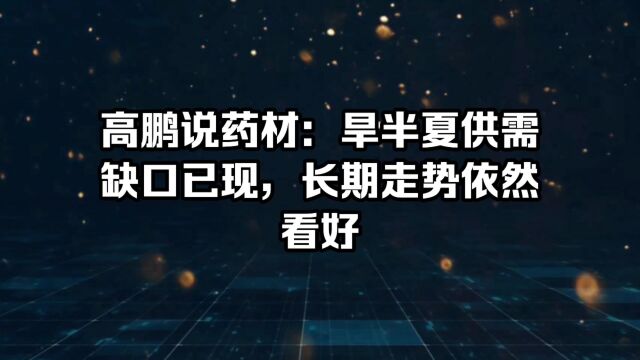 高鹏说药材：旱半夏供需缺口已现，长期走势依然看好